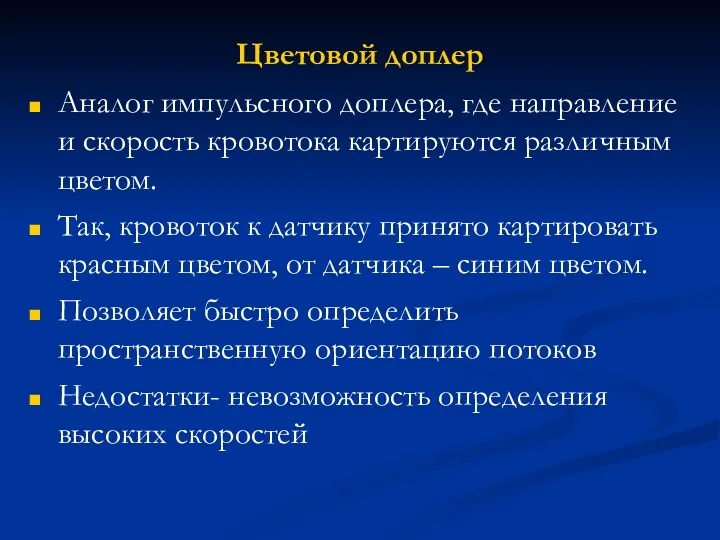 Цветовой доплер

Аналог импульсного доплера, где направление и скорость кровотока картируются различным цветом.

Так, кровоток к датчику принято картировать красным цветом, от датчика – синим цветом.

Позволяет быстро определить пространственную ориентацию потоков

Недостатки- невозможность определения высоких скоростей